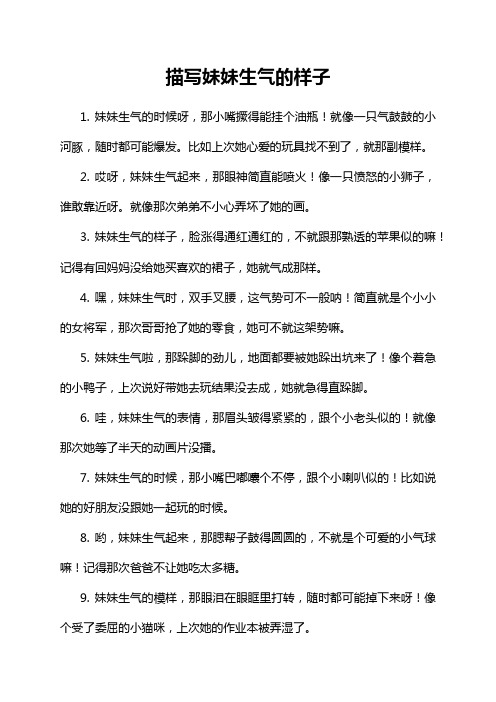 描写妹妹生气的样子

1. 妹妹生气的时候呀，那小嘴撅得能挂个油瓶！就像一只气鼓鼓的小河豚，随时都可能爆发。比如上次她心爱的玩具找不到了，就那副模样。

2. 哎呀，妹妹生气起来，那眼神简直能喷火！像一只愤怒的小狮子，谁敢靠近呀。就像那次弟弟不小心弄坏了她的画。

3. 妹妹生气的样子，脸涨得通红通红的，不就跟那熟透的苹果似的嘛！记得有回妈妈没给她买喜欢的裙子，她就气成那样。

4. 嘿，妹妹生气时，双手叉腰，这气势可不一般呐！简直就是个小小的女将军，那次哥哥抢了她的零食，她可不就这架势嘛。

5. 妹妹生气啦，那跺脚的劲儿，地面都要被她跺出坑来了！像个着急的小鸭子，上次说好带她去玩结果没去成，她就急得直跺脚。

6. 哇，妹妹生气的表情，那眉头皱得紧紧的，跟个小老头似的！就像那次她等了半天的动画片没播。

7. 妹妹生气的时候，那小嘴巴嘟囔个不停，跟个小喇叭似的！比如说她的好朋友没跟她一起玩的时候。

8. 哟，妹妹生气起来，那腮帮子鼓得圆圆的，不就是个可爱的小气球嘛！记得那次爸爸不让她吃太多糖。

9. 妹妹生气的模样，那眼泪在眼眶里打转，随时都可能掉下来呀！像个受了委屈的小猫咪，上次她的作业本被弄湿了。